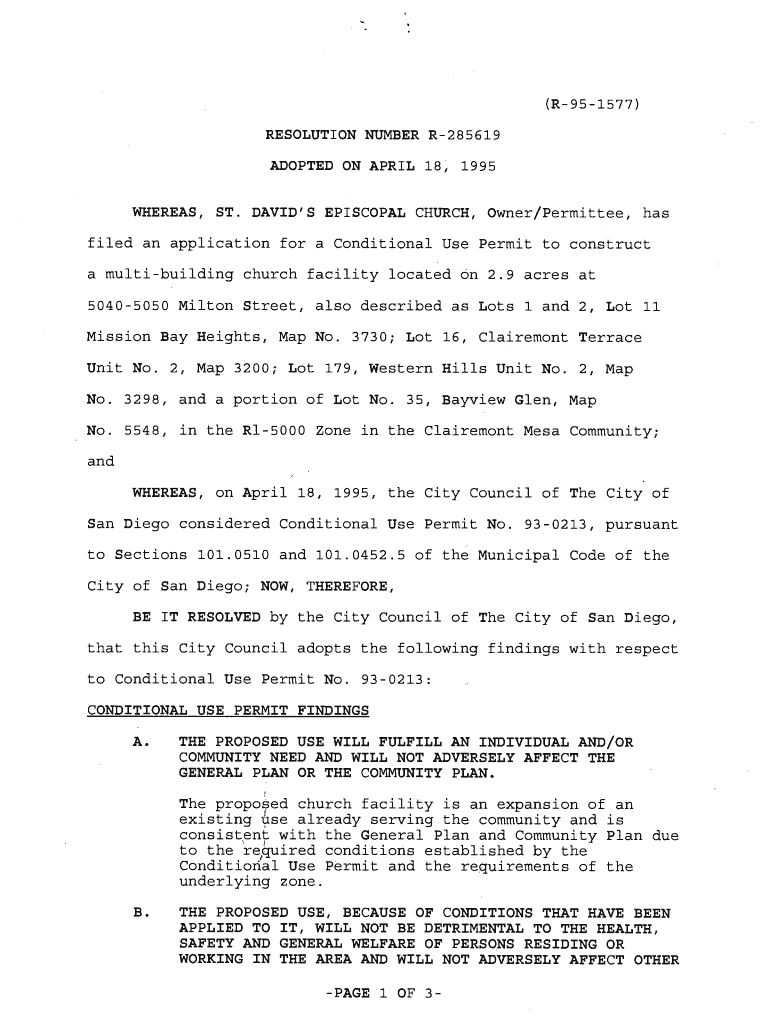 (R-95-1577)

RESOLUTION NUMBER R-285619

ADOPTED ON APRIL 18, 1995

WHEREAS, ST. DAVID'S EPISCOPAL CHURCH, Owner/Permittee, has filed an application for a Conditional Use Permit to construct a multi-building church facility located on 2.9 acres at 5040-5050 Milton Street, also described as Lots 1 and 2, Lot 11 Mission Bay Heights, Map No. 3730; Lot 16, Clairemont Terrace Unit No. 2, Map 3200; Lot 179, Western Hills Unit No. 2, Map No. 3298, and a portion of Lot No. 35, Bayview Glen, Map No. 5548, in the R1-5000 Zone in the Clairemont Mesa Community; and

WHEREAS, on April 18, 1995, the City Council of The City of San Diego considered Conditional Use Permit No. 93-0213, pursuant to Sections 101.0510 and 101.0452.5 of the Municipal Code of the City of San Diego; NOW, THEREFORE,

BE IT RESOLVED by the City Council of The City of San Diego, that this City Council adopts the following findings with respect to Conditional Use Permit No. 93-0213:

CONDITIONAL USE PERMIT FINDINGS

A. THE PROPOSED USE WILL FULFILL AN INDIVIDUAL AND/OR COMMUNITY NEED AND WILL NOT ADVERSELY AFFECT THE GENERAL PLAN OR THE COMMUNITY PLAN.

The proposed church facility is an expansion of an existing use already serving the community and is consistent with the General Plan and Community Plan due to the required conditions established by the Conditional Use Permit and the requirements of the underlying zone.

B. THE PROPOSED USE, BECAUSE OF CONDITIONS THAT HAVE BEEN APPLIED TO IT, WILL NOT BE DETRIMENTAL TO THE HEALTH, SAFETY AND GENERAL WELFARE OF PERSONS RESIDING OR WORKING IN THE AREA AND WILL NOT ADVERSELY AFFECT OTHER

-PAGE 1 OF 3-